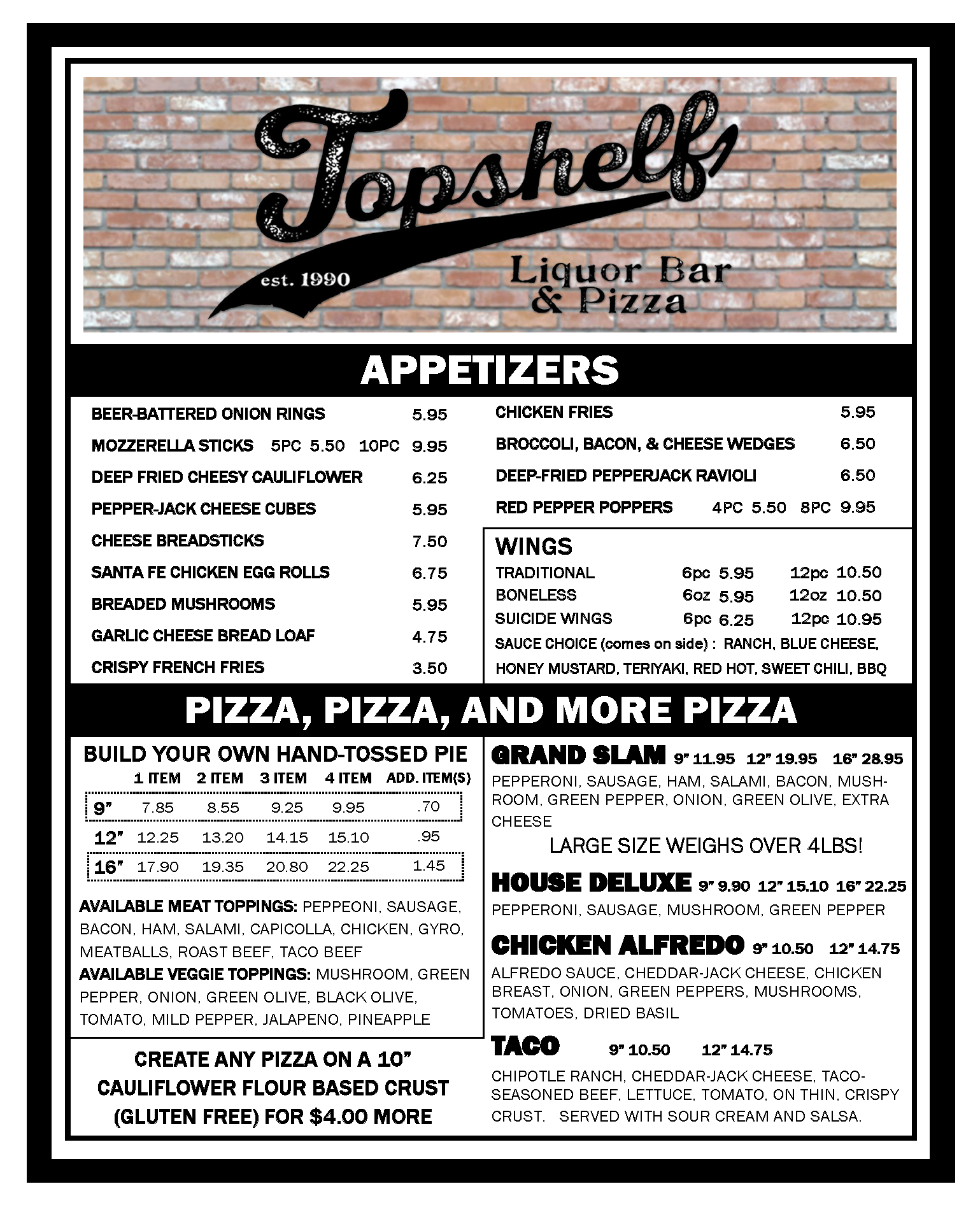 Topshelf
est. 1990
Liquor Bar & Pizza

APPETIZERS

BEER-BATTERED ONION RINGS 5.95
MOZZERELLA STICKS 5PC 5.50 10PC 9.95
DEEP FRIED CHEESY CAULIFLOWER 6.25
PEPPER-JACK CHEESE CUBES 5.95
CHEESE BREADSTICKS 7.50
SANTA FE CHICKEN EGG ROLLS 6.75
BREADED MUSHROOMS 5.95
GARLIC CHEESE BREAD LOAF 4.75
CRISPY FRENCH FRIES 3.50

CHICKEN FRIES 5.95
BROCCOLI, BACON, & CHEESE WEDGES 6.50
DEEP-FRIED PEPPERJACK RAVIOLI 6.50
RED PEPPER POPPERS 4PC 5.50 8PC 9.95

WINGS
TRADITIONAL 6pc 5.95 12pc 10.50
BONELESS 6oz 5.95 12oz 10.50
SUICIDE WINGS 6pc 6.25 12pc 10.95
SAUCE CHOICE (comes on side) : RANCH, BLUE CHEESE, HONEY MUSTARD, TERIYAKI, RED HOT, SWEET CHILI, BBQ

PIZZA, PIZZA, AND MORE PIZZA

BUILD YOUR OWN HAND-TOSSED PIE

| | 1 ITEM | 2 ITEM | 3 ITEM | 4 ITEM | ADD. ITEM(S) |
|---|---|---|---|---|---|
| 9" | 7.85 | 8.55 | 9.25 | 9.95 | .70 |
| 12" | 12.25 | 13.20 | 14.15 | 15.10 | .95 |
| 16" | 17.90 | 19.35 | 20.80 | 22.25 | 1.45 |

AVAILABLE MEAT TOPPINGS: PEPPEONI, SAUSAGE, BACON, HAM, SALAMI, CAPICOLLA, CHICKEN, GYRO, MEATBALLS, ROAST BEEF, TACO BEEF
AVAILABLE VEGGIE TOPPINGS: MUSHROOM, GREEN PEPPER, ONION, GREEN OLIVE, BLACK OLIVE, TOMATO, MILD PEPPER, JALAPENO, PINEAPPLE

CREATE ANY PIZZA ON A 10" CAULIFLOWER FLOUR BASED CRUST (GLUTEN FREE) FOR $4.00 MORE

GRAND SLAM 9" 11.95 12" 19.95 16" 28.95
PEPPERONI, SAUSAGE, HAM, SALAMI, BACON, MUSHROOM, GREEN PEPPER, ONION, GREEN OLIVE, EXTRA CHEESE
LARGE SIZE WEIGHS OVER 4LBS!

HOUSE DELUXE 9" 9.90 12" 15.10 16" 22.25
PEPPERONI, SAUSAGE, MUSHROOM, GREEN PEPPER

CHICKEN ALFREDO 9" 10.50 12" 14.75
ALFREDO SAUCE, CHEDDAR-JACK CHEESE, CHICKEN BREAST, ONION, GREEN PEPPERS, MUSHROOMS, TOMATOES, DRIED BASIL

TACO 9" 10.50 12" 14.75
CHIPOTLE RANCH, CHEDDAR-JACK CHEESE, TACO-SEASONED BEEF, LETTUCE, TOMATO, ON THIN, CRISPY CRUST. SERVED WITH SOUR CREAM AND SALSA.